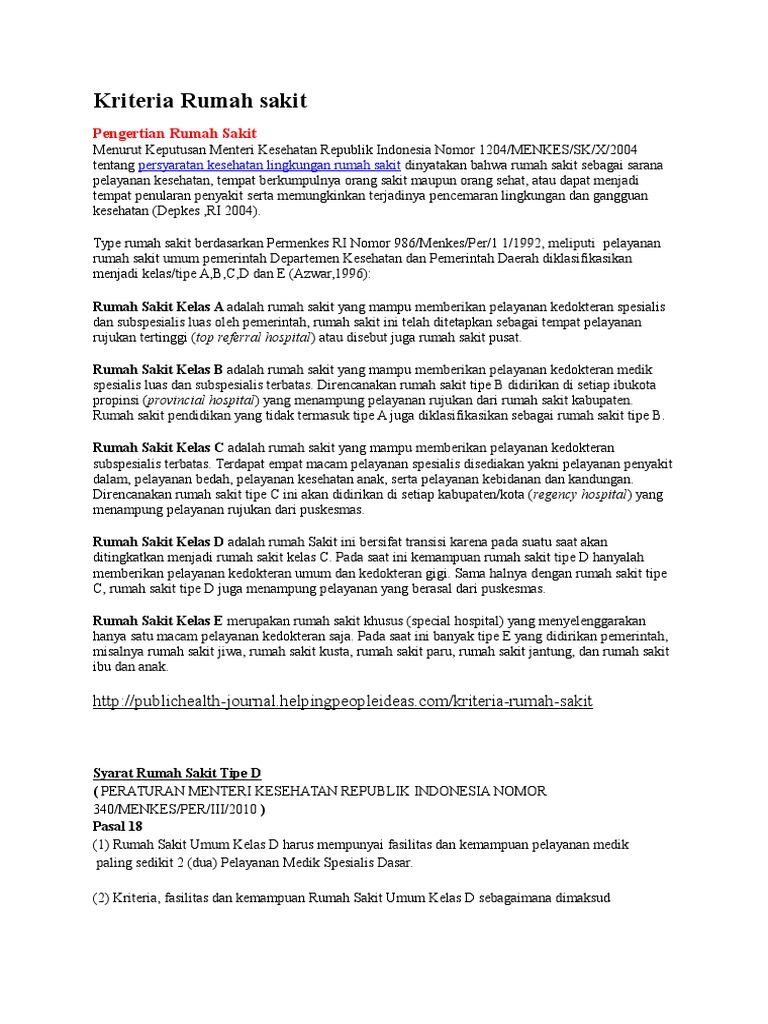 Kriteria Rumah sakit

Pengertian Rumah Sakit
Menurut Keputusan Menteri Kesehatan Republik Indonesia Nomor 1204/MENKES/SK/X/2004 tentang persyaratan kesehatan lingkungan rumah sakit dinyatakan bahwa rumah sakit sebagai sarana pelayanan kesehatan, tempat berkumpulnya orang sakit maupun orang sehat, atau dapat menjadi tempat penularan penyakit serta memungkinkan terjadinya pencemaran lingkungan dan gangguan kesehatan (Depkes ,RI 2004).

Type rumah sakit berdasarkan Permenkes RI Nomor 986/Menkes/Per/1 1/1992, meliputi pelayanan rumah sakit umum pemerintah Departemen Kesehatan dan Pemerintah Daerah diklasifikasikan menjadi kelas/tipe A,B,C,D dan E (Azwar,1996):

Rumah Sakit Kelas A adalah rumah sakit yang mampu memberikan pelayanan kedokteran spesialis dan subspesialis luas oleh pemerintah, rumah sakit ini telah ditetapkan sebagai tempat pelayanan rujukan tertinggi (top referral hospital) atau disebut juga rumah sakit pusat.

Rumah Sakit Kelas B adalah rumah sakit yang mampu memberikan pelayanan kedokteran medik spesialis luas dan subspesialis terbatas. Direncanakan rumah sakit tipe B didirikan di setiap ibukota propinsi (provincial hospital) yang menampung pelayanan rujukan dari rumah sakit kabupaten. Rumah sakit pendidikan yang tidak termasuk tipe A juga diklasifikasikan sebagai rumah sakit tipe B.

Rumah Sakit Kelas C adalah rumah sakit yang mampu memberikan pelayanan kedokteran subspesialis terbatas. Terdapat empat macam pelayanan spesialis disediakan yakni pelayanan penyakit dalam, pelayanan bedah, pelayanan kesehatan anak, serta pelayanan kebidanan dan kandungan. Direncanakan rumah sakit tipe C ini akan didirikan di setiap kabupaten/kota (regency hospital) yang menampung pelayanan rujukan dari puskesmas.

Rumah Sakit Kelas D adalah rumah Sakit ini bersifat transisi karena pada suatu saat akan ditingkatkan menjadi rumah sakit kelas C. Pada saat ini kemampuan rumah sakit tipe D hanyalah memberikan pelayanan kedokteran umum dan kedokteran gigi. Sama halnya dengan rumah sakit tipe C, rumah sakit tipe D juga menampung pelayanan yang berasal dari puskesmas.

Rumah Sakit Kelas E merupakan rumah sakit khusus (special hospital) yang menyelenggarakan hanya satu macam pelayanan kedokteran saja. Pada saat ini banyak tipe E yang didirikan pemerintah, misalnya rumah sakit jiwa, rumah sakit kusta, rumah sakit paru, rumah sakit jantung, dan rumah sakit ibu dan anak.

http://publichealth-journal.helpingpeopleideas.com/kriteria-rumah-sakit

Syarat Rumah Sakit Tipe D
( PERATURAN MENTERI KESEHATAN REPUBLIK INDONESIA NOMOR 340/MENKES/PER/III/2010 )
Pasal 18
(1) Rumah Sakit Umum Kelas D harus mempunyai fasilitas dan kemampuan pelayanan medik paling sedikit 2 (dua) Pelayanan Medik Spesialis Dasar.

(2) Kriteria, fasilitas dan kemampuan Rumah Sakit Umum Kelas D sebagaimana dimaksud